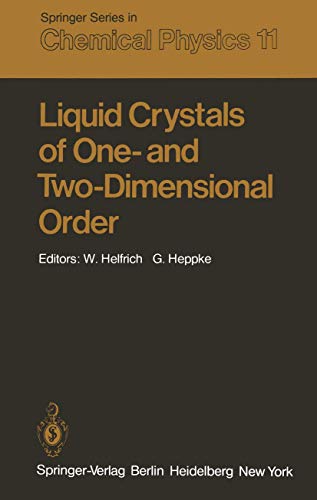 Springer Series in
Chemical Physics 11

Liquid Crystals of One- and Two-Dimensional Order

Editors: W. Helfrich G. Heppke

Springer-Verlag Berlin Heidelberg New York